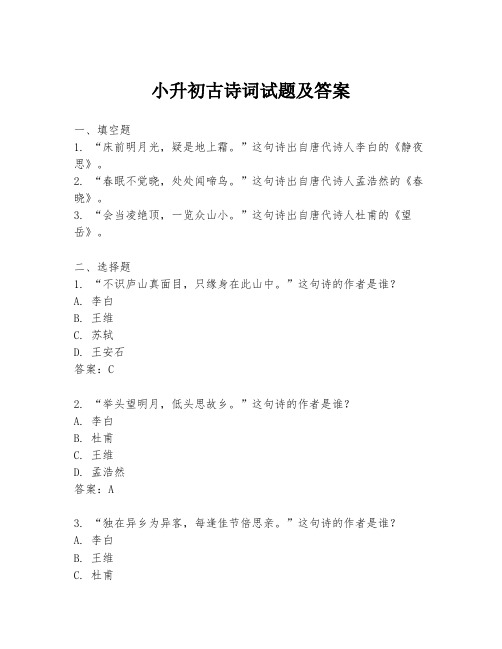 小升初古诗词试题及答案

一、填空题
1. “床前明月光，疑是地上霜。”这句诗出自唐代诗人李白的《静夜思》。
2. “春眠不觉晓，处处闻啼鸟。”这句诗出自唐代诗人孟浩然的《春晓》。
3. “会当凌绝顶，一览众山小。”这句诗出自唐代诗人杜甫的《望岳》。

二、选择题
1. “不识庐山真面目，只缘身在此山中。”这句诗的作者是谁？
A. 李白
B. 王维
C. 苏轼
D. 王安石
答案：C

2. “举头望明月，低头思故乡。”这句诗的作者是谁？
A. 李白
B. 杜甫
C. 王维
D. 孟浩然
答案：A

3. “独在异乡为异客，每逢佳节倍思亲。”这句诗的作者是谁？
A. 李白
B. 王维
C. 杜甫